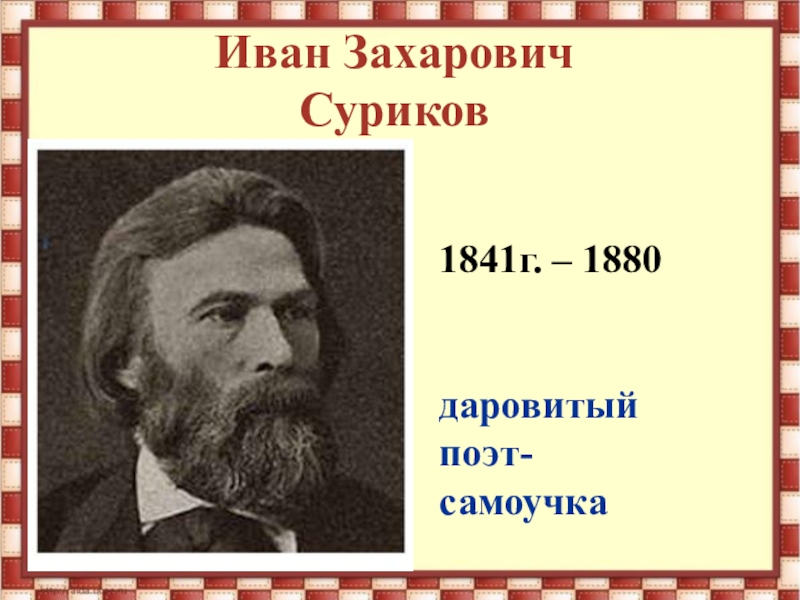 Иван Захарович Суриков

1841г. – 1880

даровитый поэт-самоучка